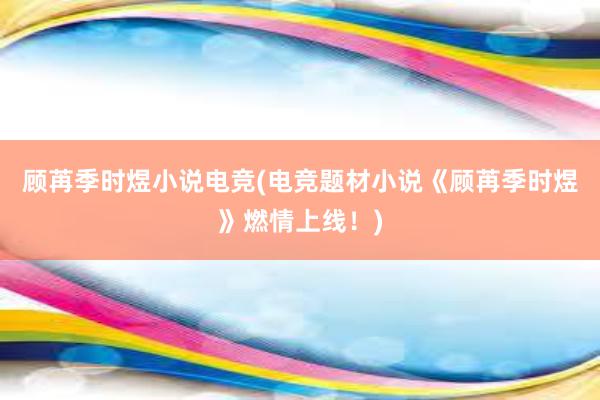 顾苒季时煜小说电竞(电竞题材小说《顾苒季时煜》燃情上线！)